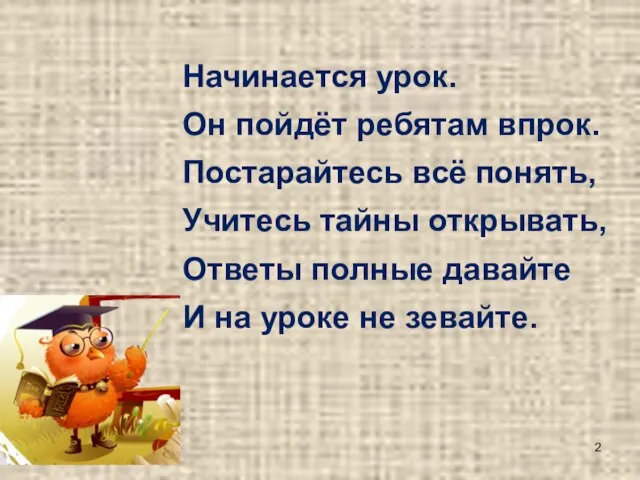 Начинается урок.
Он пойдёт ребятам впрок.
Постарайтесь всё понять,
Учитесь тайны открывать,
Ответы полные давайте
И на уроке не зевайте.

2